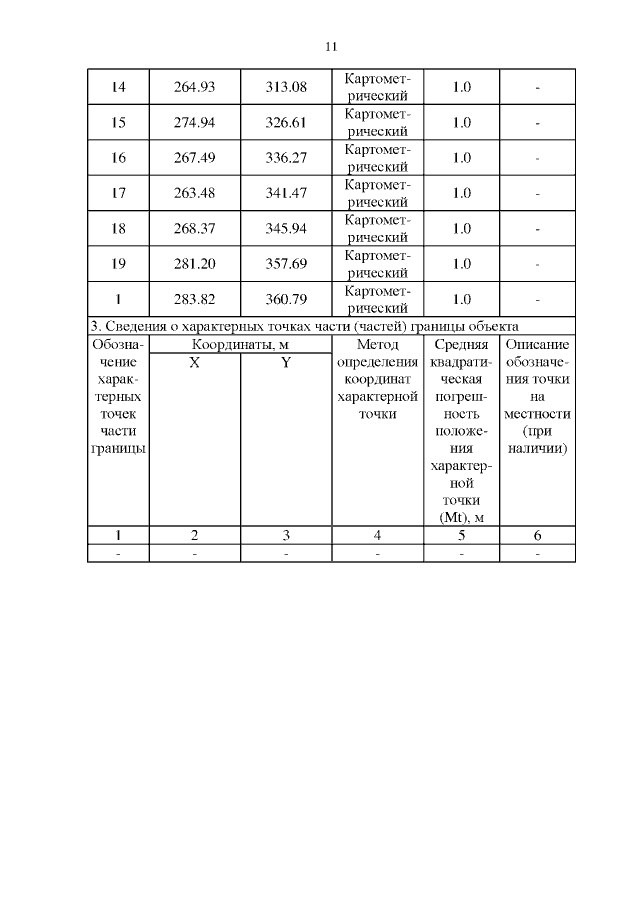 11

| 14 | 264.93 | 313.08 | Картометрический | 1.0 | - |
|---|---|---|---|---|---|
| 15 | 274.94 | 326.61 | Картометрический | 1.0 | - |
| 16 | 267.49 | 336.27 | Картометрический | 1.0 | - |
| 17 | 263.48 | 341.47 | Картометрический | 1.0 | - |
| 18 | 268.37 | 345.94 | Картометрический | 1.0 | - |
| 19 | 281.20 | 357.69 | Картометрический | 1.0 | - |
| 1 | 283.82 | 360.79 | Картометрический | 1.0 | - |
| 3. Сведения о характерных точках части (частей) границы объекта | | | | | |
| Обозначение характерных точек части границы | Координаты, м | | Метод определения координат характерной точки | Средняя квадратическая погрешность положения характерной точки (Mt), м | Описание обозначения точки на местности (при наличии) |
| | X | Y | | | |
| 1 | 2 | 3 | 4 | 5 | 6 |
| - | - | - | - | - | - |